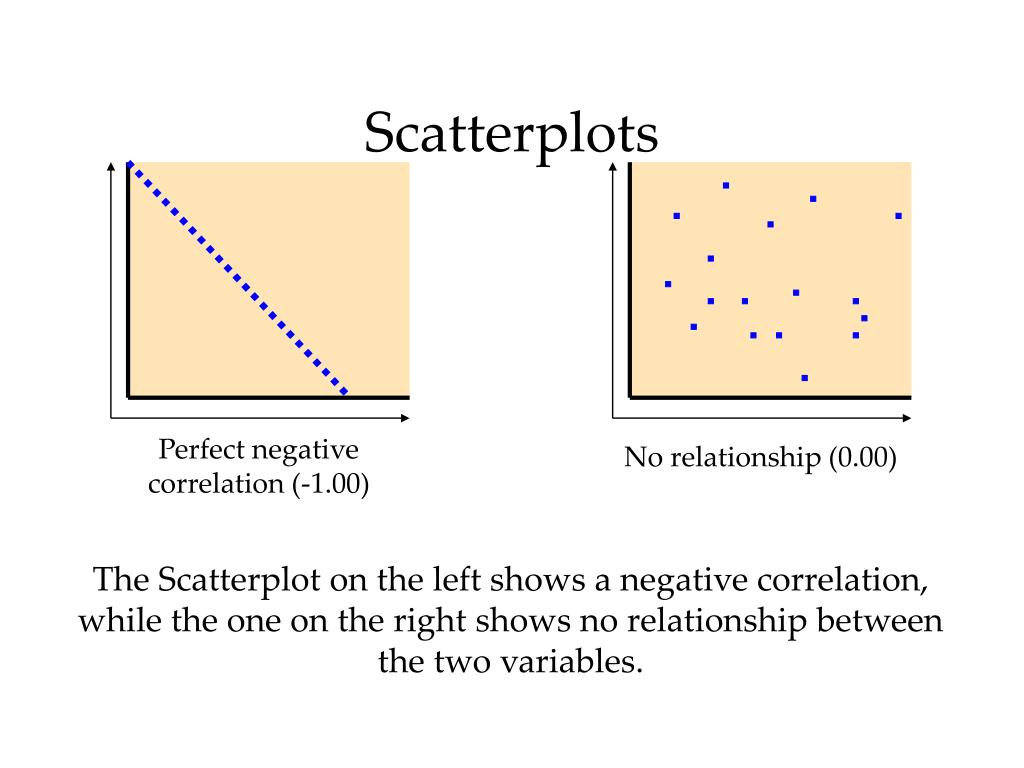 Scatterplots

Perfect negative correlation (-1.00)

No relationship (0.00)

The Scatterplot on the left shows a negative correlation, while the one on the right shows no relationship between the two variables.